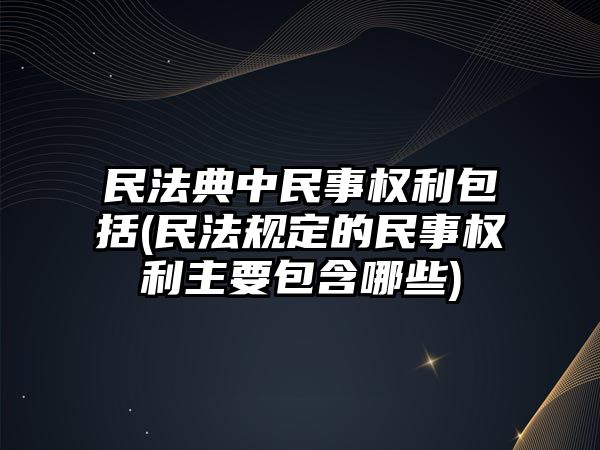 民法典中民事权利包括(民法规定的民事权利主要包含哪些)